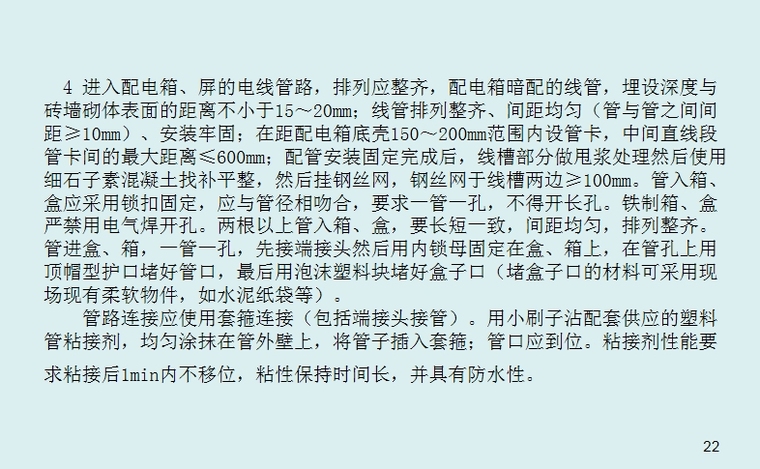 4 进入配电箱、屏的电线管路，排列应整齐，配电箱暗配的线管，埋设深度与砖墙砌体表面的距离不小于15～20mm；线管排列整齐、间距均匀（管与管之间间距≥10mm）、安装牢固；在距配电箱底壳150～200mm范围内设管卡，中间直线段管卡间的最大距离≤600mm；配管安装固定完成后，线槽部分做甩浆处理然后使用细石子素混凝土找补平整，然后挂钢丝网，钢丝网于线槽两边≥100mm。管入箱、盒应采用锁扣固定，应与管径相吻合，要求一管一孔，不得开长孔。铁制箱、盒严禁用电气焊开孔。两根以上管入箱、盒，要长短一致，间距均匀，排列整齐。管进盒、箱，一管一孔，先接端接头然后用内锁母固定在盒、箱上，在管孔上用顶帽型护口堵好管口，最后用泡沫塑料块堵好盒子口（堵盒子口的材料可采用现场现有柔软物件，如水泥纸袋等）。

管路连接应使用套箍连接（包括端接头接管）。用小刷子沾配套供应的塑料管粘接剂，均匀涂抹在管外壁上，将管子插入套箍；管口应到位。粘接剂性能要求粘接后1min内不移位，粘性保持时间长，并具有防水性。

22